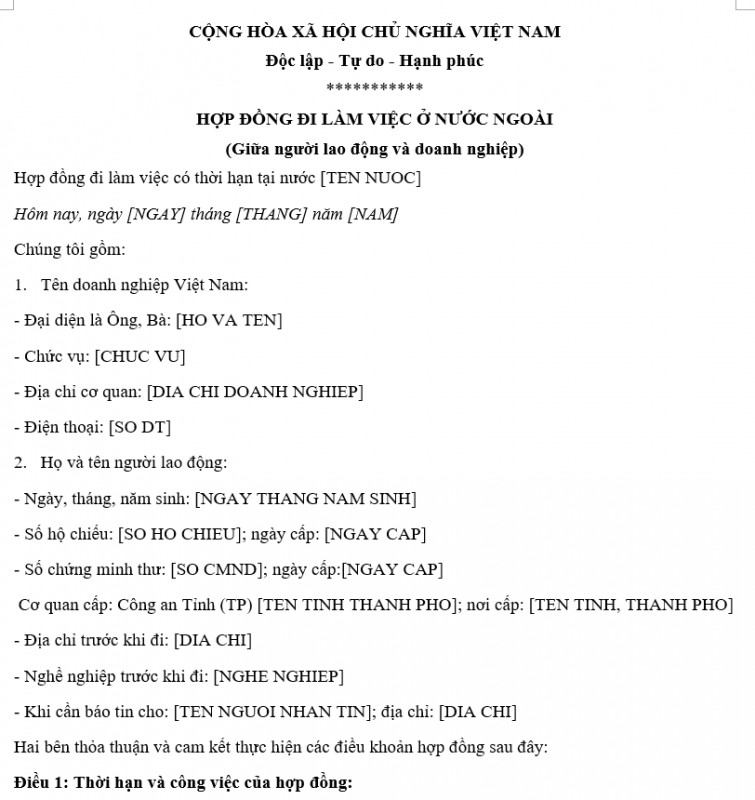 CỘNG HÒA XÃ HỘI CHỦ NGHĨA VIỆT NAM

Độc lập - Tự do - Hạnh phúc

***********

HỢP ĐỒNG ĐI LÀM VIỆC Ở NƯỚC NGOÀI

(Giữa người lao động và doanh nghiệp)

Hợp đồng đi làm việc có thời hạn tại nước [TEN NUOC]

Hôm nay, ngày [NGAY] tháng [THANG] năm [NAM]

Chúng tôi gồm:

1. Tên doanh nghiệp Việt Nam:

- Đại diện là Ông, Bà: [HO VA TEN]

- Chức vụ: [CHUC VU]

- Địa chỉ cơ quan: [DIA CHI DOANH NGHIEP]

- Điện thoại: [SO DT]

2. Họ và tên người lao động:

- Ngày, tháng, năm sinh: [NGAY THANG NAM SINH]

- Số hộ chiếu: [SO HO CHIEU]; ngày cấp: [NGAY CAP]

- Số chứng minh thư: [SO CMND]; ngày cấp:[NGAY CAP]

Cơ quan cấp: Công an Tỉnh (TP) [TEN TINH THANH PHO]; nơi cấp: [TEN TINH, THANH PHO]

- Địa chỉ trước khi đi: [DIA CHI]

- Nghề nghiệp trước khi đi: [NGHE NGHIEP]

- Khi cần báo tin cho: [TEN NGUOI NHAN TIN]; địa chỉ: [DIA CHI]

Hai bên thỏa thuận và cam kết thực hiện các điều khoản hợp đồng sau đây:

Điều 1: Thời hạn và công việc của hợp đồng: